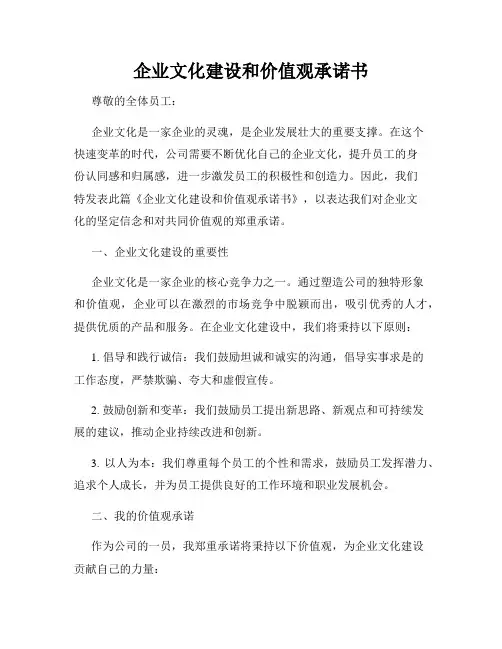 企业文化建设和价值观承诺书

尊敬的全体员工：

企业文化是一家企业的灵魂，是企业发展壮大的重要支撑。在这个快速变革的时代，公司需要不断优化自己的企业文化，提升员工的身份认同感和归属感，进一步激发员工的积极性和创造力。因此，我们特发表此篇《企业文化建设和价值观承诺书》，以表达我们对企业文化的坚定信念和对共同价值观的郑重承诺。

一、企业文化建设的重要性

企业文化是一家企业的核心竞争力之一。通过塑造公司的独特形象和价值观，企业可以在激烈的市场竞争中脱颖而出，吸引优秀的人才，提供优质的产品和服务。在企业文化建设中，我们将秉持以下原则：

1. 倡导和践行诚信：我们鼓励坦诚和诚实的沟通，倡导实事求是的工作态度，严禁欺骗、夸大和虚假宣传。

2. 鼓励创新和变革：我们鼓励员工提出新思路、新观点和可持续发展的建议，推动企业持续改进和创新。

3. 以人为本：我们尊重每个员工的个性和需求，鼓励员工发挥潜力、追求个人成长，并为员工提供良好的工作环境和职业发展机会。

二、我的价值观承诺

作为公司的一员，我郑重承诺将秉持以下价值观，为企业文化建设贡献自己的力量：